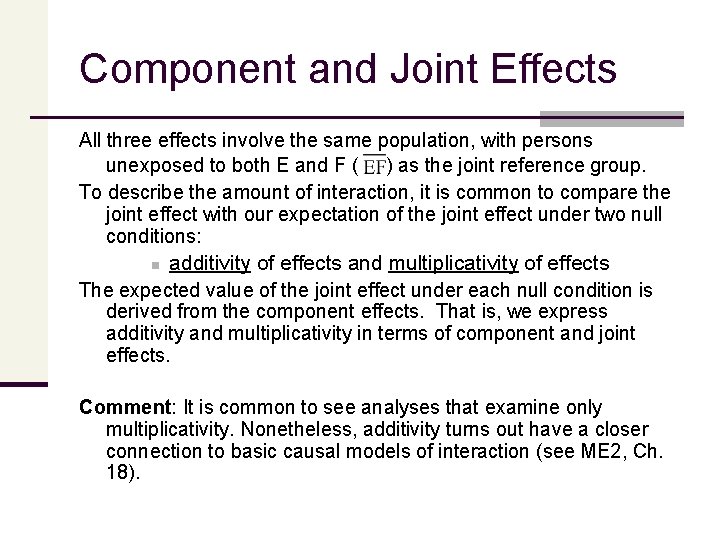 Component and Joint Effects

All three effects involve the same population, with persons unexposed to both E and F ($\overline{EF}$) as the joint reference group.

To describe the amount of interaction, it is common to compare the joint effect with our expectation of the joint effect under two null conditions:

additivity of effects and multiplicativity of effects

The expected value of the joint effect under each null condition is derived from the component effects. That is, we express additivity and multiplicativity in terms of component and joint effects.

Comment: It is common to see analyses that examine only multiplicativity. Nonetheless, additivity turns out have a closer connection to basic causal models of interaction (see ME2, Ch. 18).